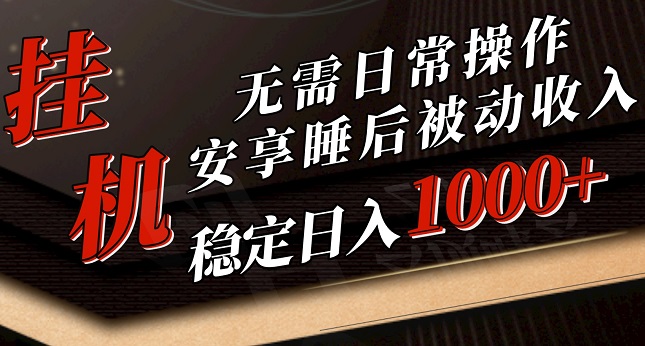 挂机

无需日常操作
安享睡后被动收入
稳定日入1000+